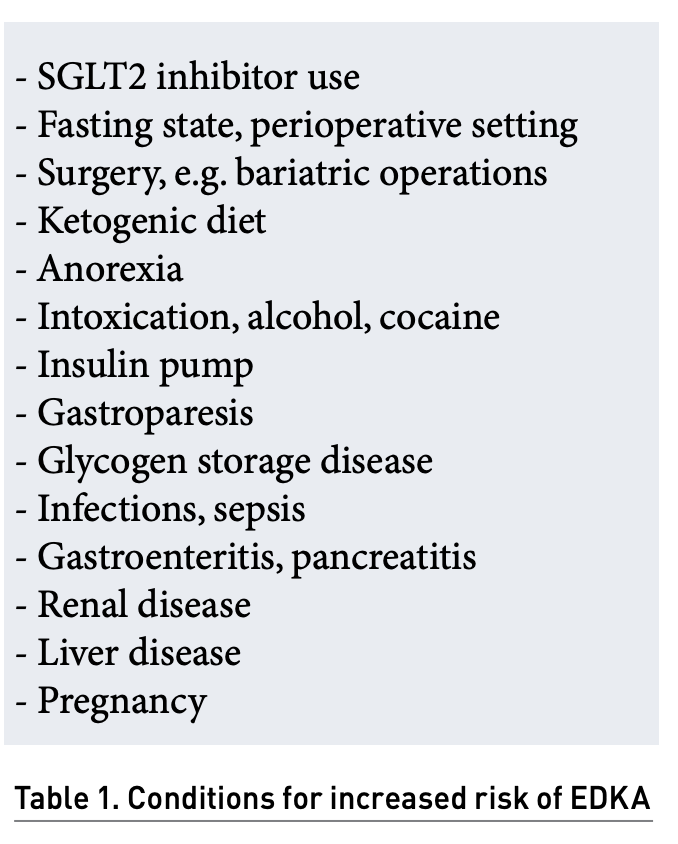 - SGLT2 inhibitor use
- Fasting state, perioperative setting
- Surgery, e.g. bariatric operations
- Ketogenic diet
- Anorexia
- Intoxication, alcohol, cocaine
- Insulin pump
- Gastroparesis
- Glycogen storage disease
- Infections, sepsis
- Gastroenteritis, pancreatitis
- Renal disease
- Liver disease
- Pregnancy

Table 1. Conditions for increased risk of EDKA